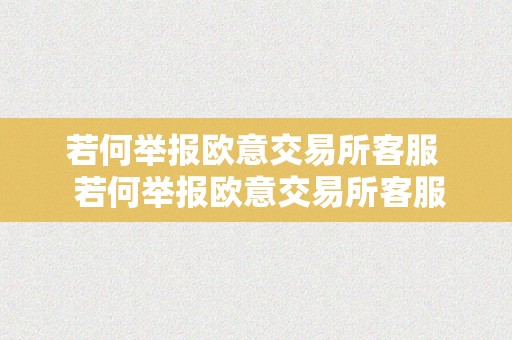 若何举报欧意交易所客服
若何举报欧意交易所客服